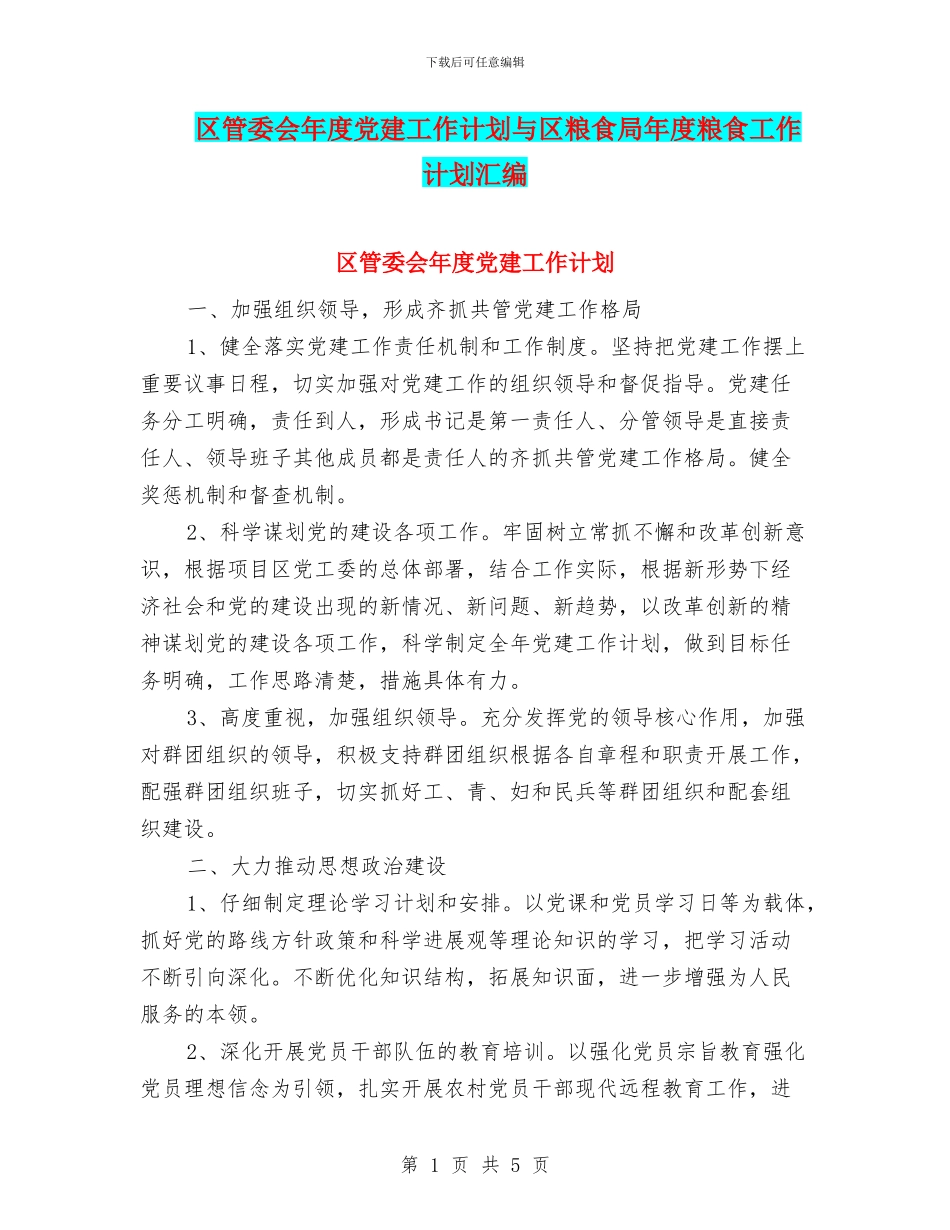 下载后可任意编辑

区管委会年度党建工作计划与区粮食局年度粮食工作计划汇编

区管委会年度党建工作计划

一、加强组织领导，形成齐抓共管党建工作格局

1、健全落实党建工作责任机制和工作制度。坚持把党建工作摆上重要议事日程，切实加强对党建工作的组织领导和督促指导。党建任务分工明确，责任到人，形成书记是第一责任人、分管领导是直接责任人、领导班子其他成员都是责任人的齐抓共管党建工作格局。健全奖惩机制和督查机制。

2、科学谋划党的建设各项工作。牢固树立常抓不懈和改革创新意识，根据项目区党工委的总体部署，结合工作实际，根据新形势下经济社会和党的建设出现的新情况、新问题、新趋势，以改革创新的精神谋划党的建设各项工作，科学制定全年党建工作计划，做到目标任务明确，工作思路清楚，措施具体有力。

3、高度重视，加强组织领导。充分发挥党的领导核心作用，加强对群团组织的领导，积极支持群团组织根据各自章程和职责开展工作，配强群团组织班子，切实抓好工、青、妇和民兵等群团组织和配套组织建设。

二、大力推动思想政治建设

1、仔细制定理论学习计划和安排。以党课和党员学习日等为载体，抓好党的路线方针政策和科学进展观等理论知识的学习，把学习活动不断引向深化。不断优化知识结构，拓展知识面，进一步增强为人民服务的本领。

2、深化开展党员干部队伍的教育培训。以强化党员宗旨教育强化党员理想信念为引领，扎实开展农村党员干部现代远程教育工作，进

第 1 页 共 5 页